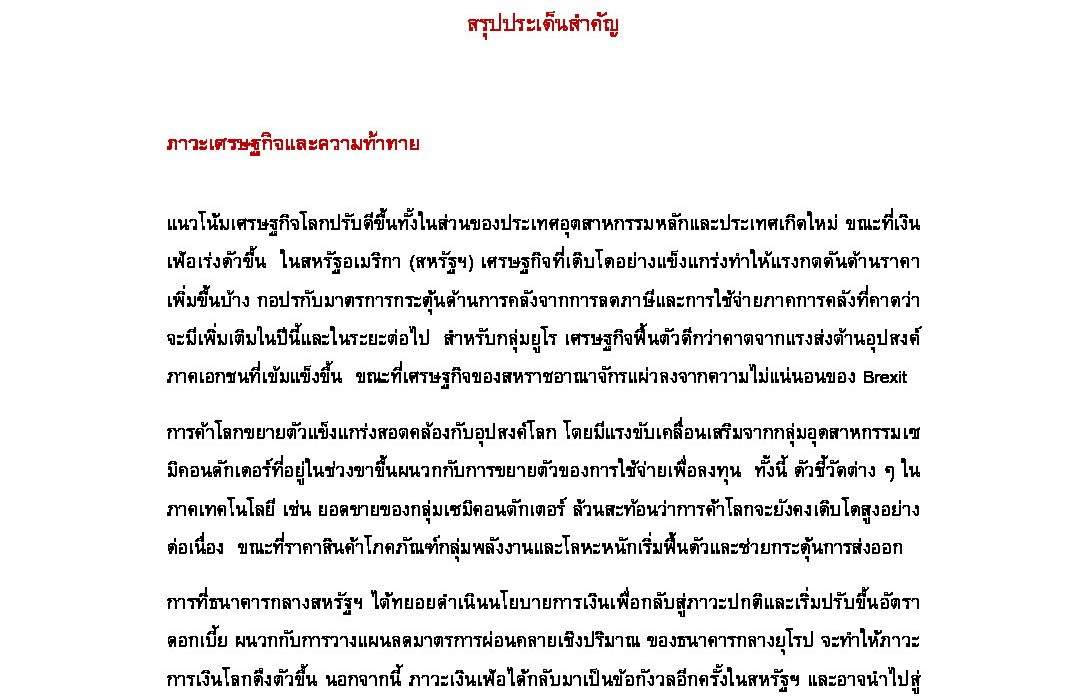 สรุปประเด็นสำคัญ

ภาวะเศรษฐกิจและความท้าทาย

แนวโน้มเศรษฐกิจโลกปรับดีขึ้นทั้งในส่วนของประเทศอุตสาหกรรมหลักและประเทศเกิดใหม่ ขณะที่เงินเฟ้อเร่งตัวขึ้น ในสหรัฐอเมริกา (สหรัฐฯ) เศรษฐกิจที่เติบโตอย่างแข็งแกร่งทำให้แรงกดดันด้านราคาเพิ่มขึ้นบ้าง กอปรกับมาตรการกระตุ้นด้านการคลังจากการลดภาษีและการใช้จ่ายภาคการคลังที่คาดว่าจะมีเพิ่มเติมในปีนี้และในระยะต่อไป สำหรับกลุ่มยูโร เศรษฐกิจฟื้นตัวดีกว่าคาดจากแรงส่งด้านอุปสงค์ภาคเอกชนที่เข้มแข็งขึ้น ขณะที่เศรษฐกิจของสหราชอาณาจักรแผ่วลงจากความไม่แน่นอนของ Brexit

การค้าโลกขยายตัวแข็งแกร่งสอดคล้องกับอุปสงค์โลก โดยมีแรงขับเคลื่อนเสริมจากกลุ่มอุตสาหกรรมเซมิคอนดักเตอร์ที่อยู่ในช่วงขาขึ้นผนวกกับการขยายตัวของการใช้จ่ายเพื่อลงทุน ทั้งนี้ ตัวชี้วัดต่าง ๆ ในภาคเทคโนโลยี เช่น ยอดขายของกลุ่มเซมิคอนดักเตอร์ ล้วนสะท้อนว่าการค้าโลกจะยังคงเติบโตสูงอย่างต่อเนื่อง ขณะที่ราคาสินค้าโภคภัณฑ์กลุ่มพลังงานและโลหะหนักเริ่มฟื้นตัวและช่วยกระตุ้นการส่งออก

การที่ธนาคารกลางสหรัฐฯ ได้ทยอยดำเนินนโยบายการเงินเพื่อกลับสู่ภาวะปกติและเริ่มปรับขึ้นอัตราดอกเบี้ย ผนวกกับการวางแผนลดมาตรการผ่อนคลายเชิงปริมาณ ของธนาคารกลางยุโรป จะทำให้ภาวะการเงินโลกตึงตัวขึ้น นอกจากนี้ ภาวะเงินเฟ้อได้กลับมาเป็นข้อกังวลอีกครั้งในสหรัฐฯ และอาจนำไปสู่